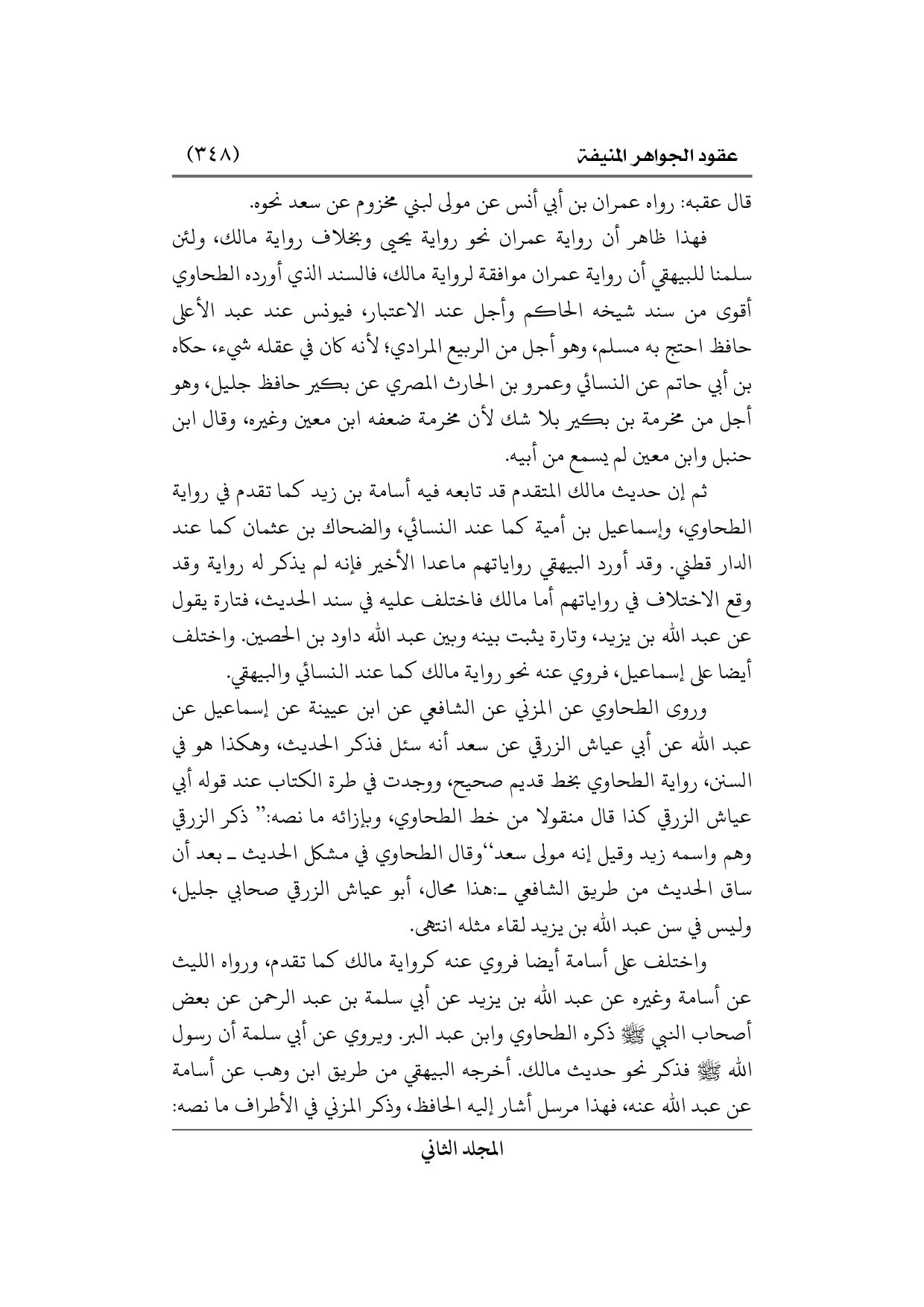 عقود الجواهر المنيفة (٣٤٨)

قال عقبه: رواه عمران بن أبي أنس عن مولى لبني مخزوم عن سعد نحوه.

فهذا ظاهر أن رواية عمران نحو رواية يحيى وبخلاف رواية مالك، ولئن سلمنا للبيهقي أن رواية عمران موافقة لرواية مالك، فالسند الذي أورده الطحاوي أقوى من سند شيخه الحاكم وأجل عند الاعتبار، فيونس عند عبد الأعلى حافظ احتج به مسلم، وهو أجل من الربيع المرادي؛ لأنه كان في عقله شيء، حكاه بن أبي حاتم عن النسائي وعمرو بن الحارث المصري عن بكير حافظ جليل، وهو أجل من مخرمة بن بكير بلا شك لأن مخرمة ضعفه ابن معين وغيره، وقال ابن حنبل وابن معين لم يسمع من أبيه.

ثم إن حديث مالك المتقدم قد تابعه فيه أسامة بن زيد كما تقدم في رواية الطحاوي، وإسماعيل بن أمية كما عند النسائي، والضحاك بن عثمان كما عند الدار قطني. وقد أورد البيهقي رواياتهم ماعدا الأخير فإنه لم يذكر له رواية وقد وقع الاختلاف في رواياتهم أما مالك فاختلف عليه في سند الحديث، فتارة يقول عن عبد الله بن يزيد، وتارة يثبت بينه وبين عبد الله داود بن الحصين. واختلف أيضا على إسماعيل، فروي عنه نحو رواية مالك كما عند النسائي والبيهقي.

وروى الطحاوي عن المزني عن الشافعي عن ابن عيينة عن إسماعيل عن عبد الله عن أبي عياش الزرقي عن سعد أنه سئل فذكر الحديث، وهكذا هو في السنن، رواية الطحاوي بخط قديم صحيح، ووجدت في طرة الكتاب عند قوله أبي عياش الزرقي كذا قال منقولا من خط الطحاوي، وبإزائه ما نصه:" ذكر الزرقي وهم واسمه زيد وقيل إنه مولى سعد"وقال الطحاوي في مشكل الحديث ـ بعد أن ساق الحديث من طريق الشافعي ـ:هذا محال، أبو عياش الزرقي صحابي جليل، وليس في سن عبد الله بن يزيد لقاء مثله انتهى.

واختلف على أسامة أيضا فروي عنه كرواية مالك كما تقدم، ورواه الليث عن أسامة وغيره عن عبد الله بن يزيد عن أبي سلمة بن عبد الرحمن عن بعض أصحاب النبي ﷺ ذكره الطحاوي وابن عبد البر. ويروي عن أبي سلمة أن رسول الله ﷺ فذكر نحو حديث مالك. أخرجه البيهقي من طريق ابن وهب عن أسامة عن عبد الله عنه، فهذا مرسل أشار إليه الحافظ، وذكر المزني في الأطراف ما نصه:

المجلد الثاني